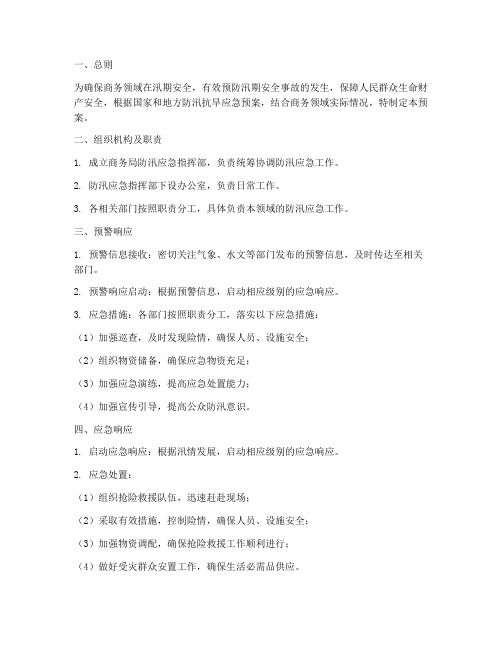 一、总则

为确保商务领域在汛期安全，有效预防汛期安全事故的发生，保障人民群众生命财产安全，根据国家和地方防汛抗旱应急预案，结合商务领域实际情况，特制定本预案。

二、组织机构及职责

1. 成立商务局防汛应急指挥部，负责统筹协调防汛应急工作。

2. 防汛应急指挥部下设办公室，负责日常工作。

3. 各相关部门按照职责分工，具体负责本领域的防汛应急工作。

三、预警响应

1. 预警信息接收：密切关注气象、水文等部门发布的预警信息，及时传达至相关部门。

2. 预警响应启动：根据预警信息，启动相应级别的应急响应。

3. 应急措施：各部门按照职责分工，落实以下应急措施：

（1）加强巡查，及时发现险情，确保人员、设施安全；

（2）组织物资储备，确保应急物资充足；

（3）加强应急演练，提高应急处置能力；

（4）加强宣传引导，提高公众防汛意识。

四、应急响应

1. 启动应急响应：根据汛情发展，启动相应级别的应急响应。

2. 应急处置：

（1）组织抢险救援队伍，迅速赶赴现场；

（2）采取有效措施，控制险情，确保人员、设施安全；

（3）加强物资调配，确保抢险救援工作顺利进行；

（4）做好受灾群众安置工作，确保生活必需品供应。